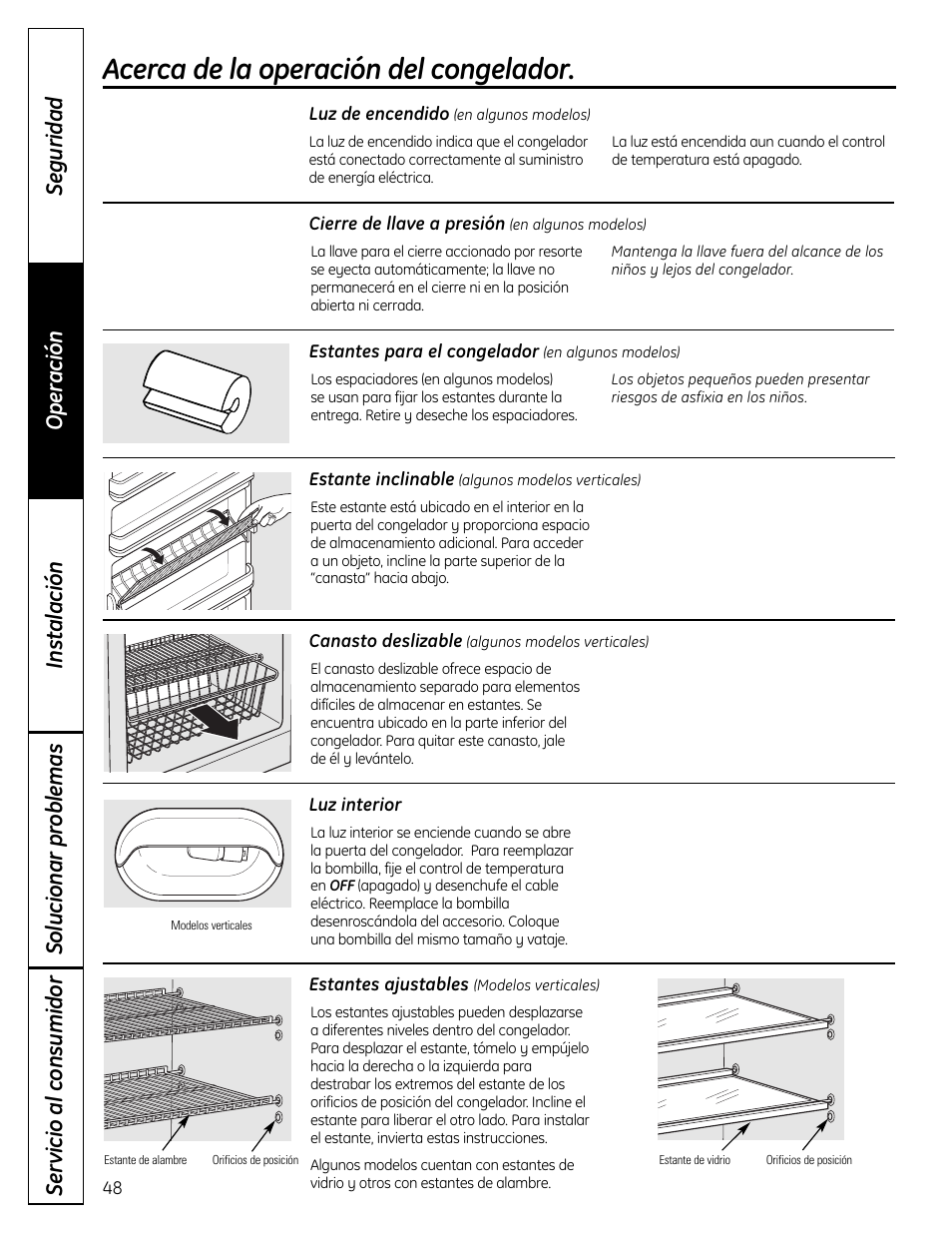 Seguridad

Operación

Instalación

Solucionar problemas

Servicio al consumidor

Acerca de la operación del congelador.

Luz de encendido (en algunos modelos)

La luz de encendido indica que el congelador está conectado correctamente al suministro de energía eléctrica.

La luz está encendida aun cuando el control de temperatura está apagado.

Cierre de llave a presión (en algunos modelos)

La llave para el cierre accionado por resorte se eyecta automáticamente; la llave no permanecerá en el cierre ni en la posición abierta ni cerrada.

Mantenga la llave fuera del alcance de los niños y lejos del congelador.

Estantes para el congelador (en algunos modelos)

Los espaciadores (en algunos modelos) se usan para fijar los estantes durante la entrega. Retire y deseche los espaciadores.

Los objetos pequeños pueden presentar riesgos de asfixia en los niños.

Estante inclinable (algunos modelos verticales)

Este estante está ubicado en el interior en la puerta del congelador y proporciona espacio de almacenamiento adicional. Para acceder a un objeto, incline la parte superior de la "canasta" hacia abajo.

Canasto deslizable (algunos modelos verticales)

El canasto deslizable ofrece espacio de almacenamiento separado para elementos difíciles de almacenar en estantes. Se encuentra ubicado en la parte inferior del congelador. Para quitar este canasto, jale de él y levántelo.

Luz interior

La luz interior se enciende cuando se abre la puerta del congelador. Para reemplazar la bombilla, fije el control de temperatura en OFF (apagado) y desenchufe el cable eléctrico. Reemplace la bombilla desenroscándola del accesorio. Coloque una bombilla del mismo tamaño y vataje.

Modelos verticales

Estantes ajustables (Modelos verticales)

Los estantes ajustables pueden desplazarse a diferentes niveles dentro del congelador. Para desplazar el estante, tómelo y empújelo hacia la derecha o la izquierda para destrabar los extremos del estante de los orificios de posición del congelador. Incline el estante para liberar el otro lado. Para instalar el estante, invierta estas instrucciones.

Algunos modelos cuentan con estantes de vidrio y otros con estantes de alambre.

Estante de alambre

Orificios de posición

Estante de vidrio

Orificios de posición

48